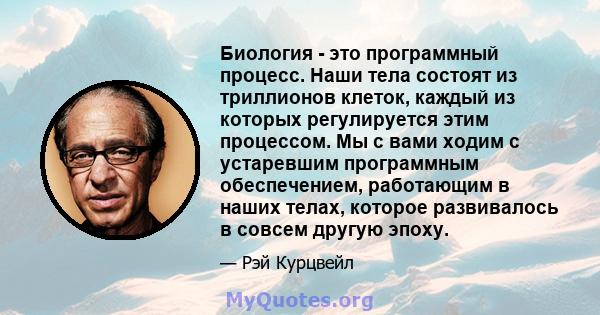 Биология - это программный процесс. Наши тела состоят из триллионов клеток, каждый из которых регулируется этим процессом. Мы с вами ходим с устаревшим программным обеспечением, работающим в наших телах, которое развивалось в совсем другую эпоху.

— Рэй Курцвейл

MyQuotes.org